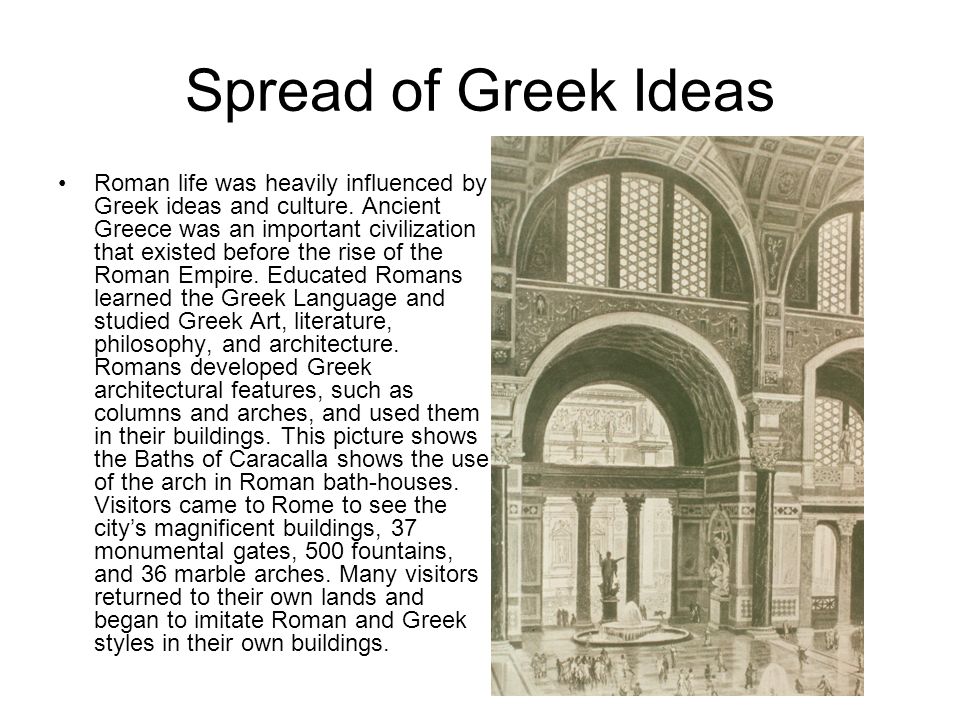 Spread of Greek Ideas

• Roman life was heavily influenced by Greek ideas and culture. Ancient Greece was an important civilization that existed before the rise of the Roman Empire. Educated Romans learned the Greek Language and studied Greek Art, literature, philosophy, and architecture. Romans developed Greek architectural features, such as columns and arches, and used them in their buildings. This picture shows the Baths of Caracalla shows the use of the arch in Roman bath-houses. Visitors came to Rome to see the city's magnificent buildings, 37 monumental gates, 500 fountains, and 36 marble arches. Many visitors returned to their own lands and began to imitate Roman and Greek styles in their own buildings.